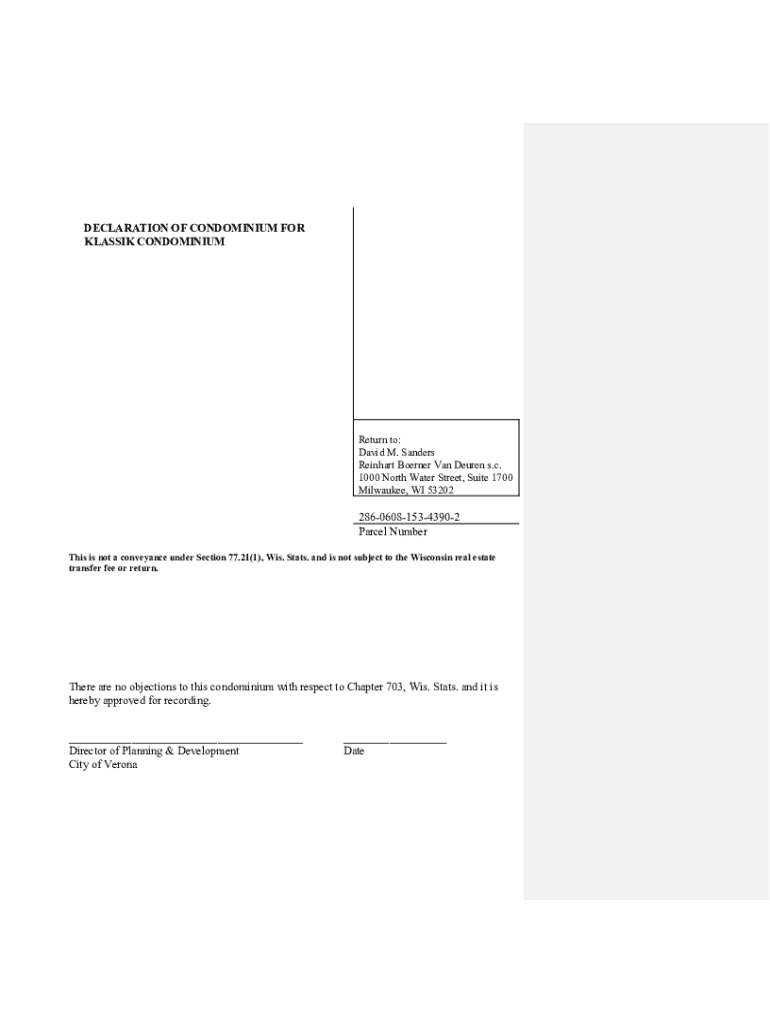 DECLARATION OF CONDOMINIUM FOR KLASSIK CONDOMINIUM

Return to:
David M. Sanders
Reinhart Boerner Van Deuren s.c.
1000 North Water Street, Suite 1700
Milwaukee, WI 53202

286-0608-153-4390-2
Parcel Number

This is not a conveyance under Section 77.21(1), Wis. Stats. and is not subject to the Wisconsin real estate transfer fee or return.

There are no objections to this condominium with respect to Chapter 703, Wis. Stats. and it is hereby approved for recording.

Director of Planning & Development
City of Verona

Date